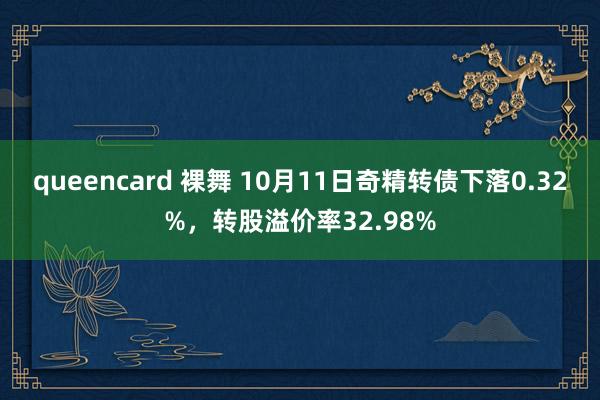 queencard 裸舞 10月11日奇精转债下落0.32%，转股溢价率32.98%